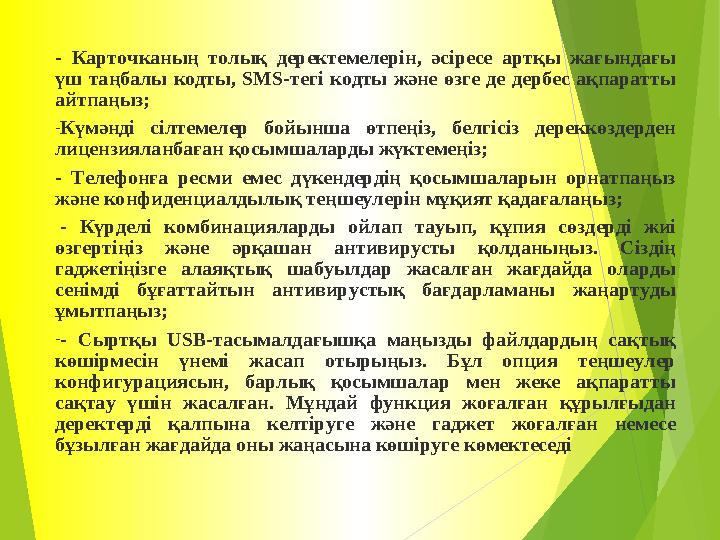 - Карточканың толық деректемелерін, әсіресе артқы жағындағы үш таңбалы кодты, SMS-тегі кодты және өзге де дербес ақпаратты айтпаңыз;

-Күмәнді сілтемелер бойынша өтпеңіз, белгісіз дереккөздерден лицензияланбаған қосымшаларды жүктемеңіз;

- Телефонға ресми емес дүкендердің қосымшаларын орнатпаңыз және конфиденциалдылық теңшеулерін мұқият қадағалаңыз;

- Күрделі комбинацияларды ойлап тауып, құпия сөздерді жиі өзгертіңіз және әрқашан антивирусты қолданыңыз. Сіздің гаджетіңізге алаяқтық шабуылдар жасалған жағдайда оларды сенімді бұғаттайтын антивирустық бағдарламаны жаңартуды ұмытпаңыз;

-- Сыртқы USB-тасымалдағышқа маңызды файлдардың сақтық көшірмесін үнемі жасап отырыңыз. Бұл опция теңшеулер конфигурациясын, барлық қосымшалар мен жеке ақпаратты сақтау үшін жасалған. Мұндай функция жоғалған құрылғыдан деректерді қалпына келтіруге және гаджет жоғалған немесе бұзылған жағдайда оны жаңасына көшіруге көмектеседі